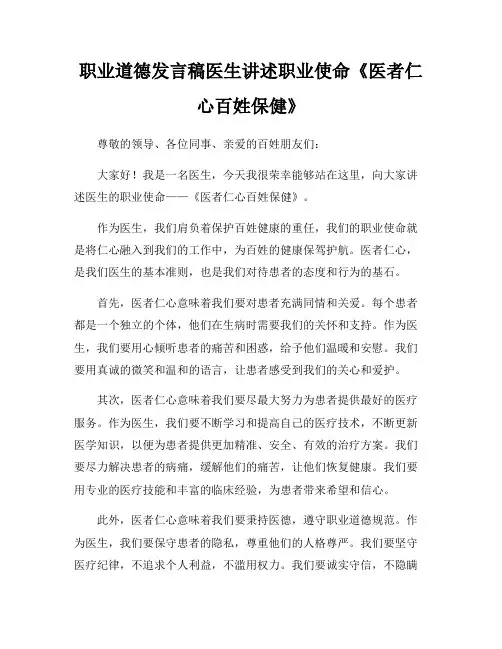 职业道德发言稿医生讲述职业使命《医者仁心百姓保健》

尊敬的领导、各位同事、亲爱的百姓朋友们：

大家好！我是一名医生，今天我很荣幸能够站在这里，向大家讲述医生的职业使命——《医者仁心百姓保健》。

作为医生，我们肩负着保护百姓健康的重任，我们的职业使命就是将仁心融入到我们的工作中，为百姓的健康保驾护航。医者仁心，是我们医生的基本准则，也是我们对待患者的态度和行为的基石。

首先，医者仁心意味着我们要对患者充满同情和关爱。每个患者都是一个独立的个体，他们在生病时需要我们的关怀和支持。作为医生，我们要用心倾听患者的痛苦和困惑，给予他们温暖和安慰。我们要用真诚的微笑和温和的语言，让患者感受到我们的关心和爱护。

其次，医者仁心意味着我们要尽最大努力为患者提供最好的医疗服务。作为医生，我们要不断学习和提高自己的医疗技术，不断更新医学知识，以便为患者提供更加精准、安全、有效的治疗方案。我们要尽力解决患者的病痛，缓解他们的痛苦，让他们恢复健康。我们要用专业的医疗技能和丰富的临床经验，为患者带来希望和信心。

此外，医者仁心意味着我们要秉持医德，遵守职业道德规范。作为医生，我们要保守患者的隐私，尊重他们的人格尊严。我们要坚守医疗纪律，不追求个人利益，不滥用权力。我们要诚实守信，不隐瞒